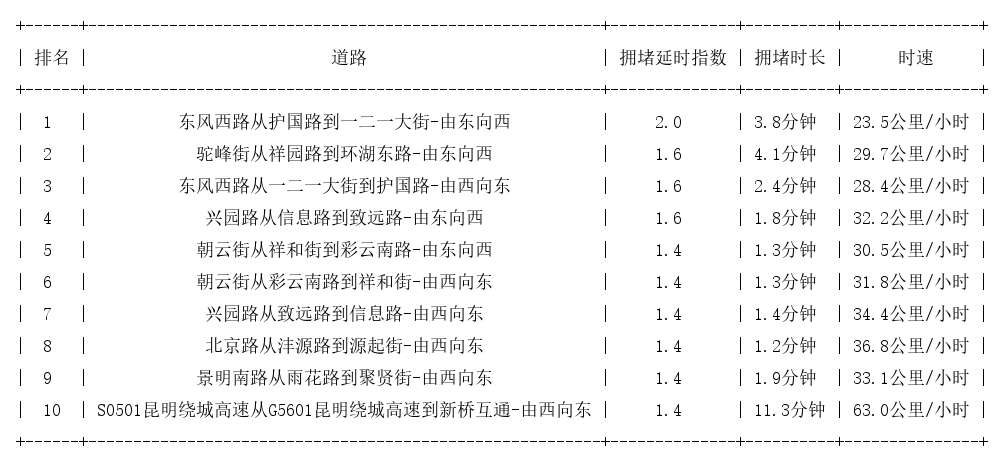 | 排名 | 道路 | 拥堵延时指数 | 拥堵时长 | 时速 |
|---|---|---|---|---|
| 1 | 东风西路从护国路到一二一大街-由东向西 | 2.0 | 3.8分钟 | 23.5公里/小时 |
| 2 | 驼峰街从祥园路到环湖东路-由东向西 | 1.6 | 4.1分钟 | 29.7公里/小时 |
| 3 | 东风西路从一二一大街到护国路-由西向东 | 1.6 | 2.4分钟 | 28.4公里/小时 |
| 4 | 兴园路从信息路到致远路-由东向西 | 1.6 | 1.8分钟 | 32.2公里/小时 |
| 5 | 朝云街从祥和街到彩云南路-由东向西 | 1.4 | 1.3分钟 | 30.5公里/小时 |
| 6 | 朝云街从彩云南路到祥和街-由西向东 | 1.4 | 1.3分钟 | 31.8公里/小时 |
| 7 | 兴园路从致远路到信息路-由西向东 | 1.4 | 1.4分钟 | 34.4公里/小时 |
| 8 | 北京路从沣源路到源起街-由西向东 | 1.4 | 1.2分钟 | 36.8公里/小时 |
| 9 | 景明南路从雨花路到聚贤街-由西向东 | 1.4 | 1.9分钟 | 33.1公里/小时 |
| 10 | S0501昆明绕城高速从G5601昆明绕城高速到新桥互通-由西向东 | 1.4 | 11.3分钟 | 63.0公里/小时 |